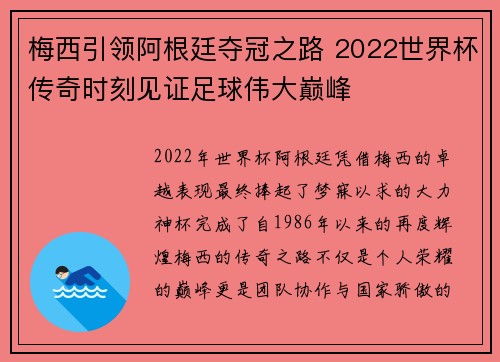 梅西引领阿根廷夺冠之路 2022世界杯传奇时刻见证足球伟大巅峰

2022年世界杯阿根廷凭借梅西的卓越表现最终捧起了梦寐以求的大力神杯完成了自1986年以来的再度辉煌梅西的传奇之路不仅是个人荣耀的巅峰更是团队协作与国家骄傲的